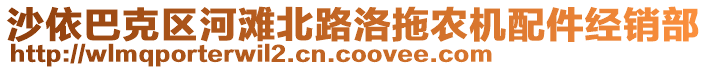 沙依巴克区河滩北路洛拖农机配件经销部
http://wlmqporterwil2.cn.coovee.com